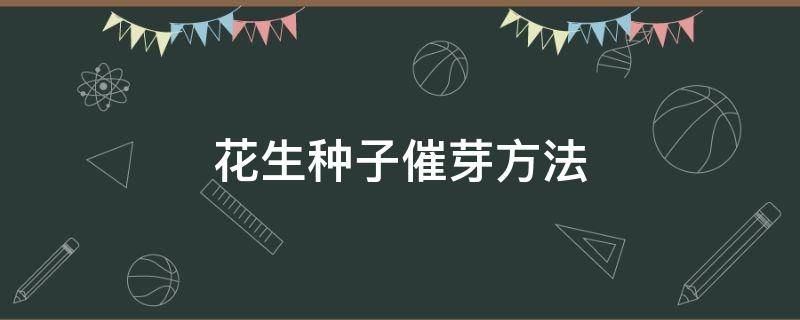 花生种子催芽方法